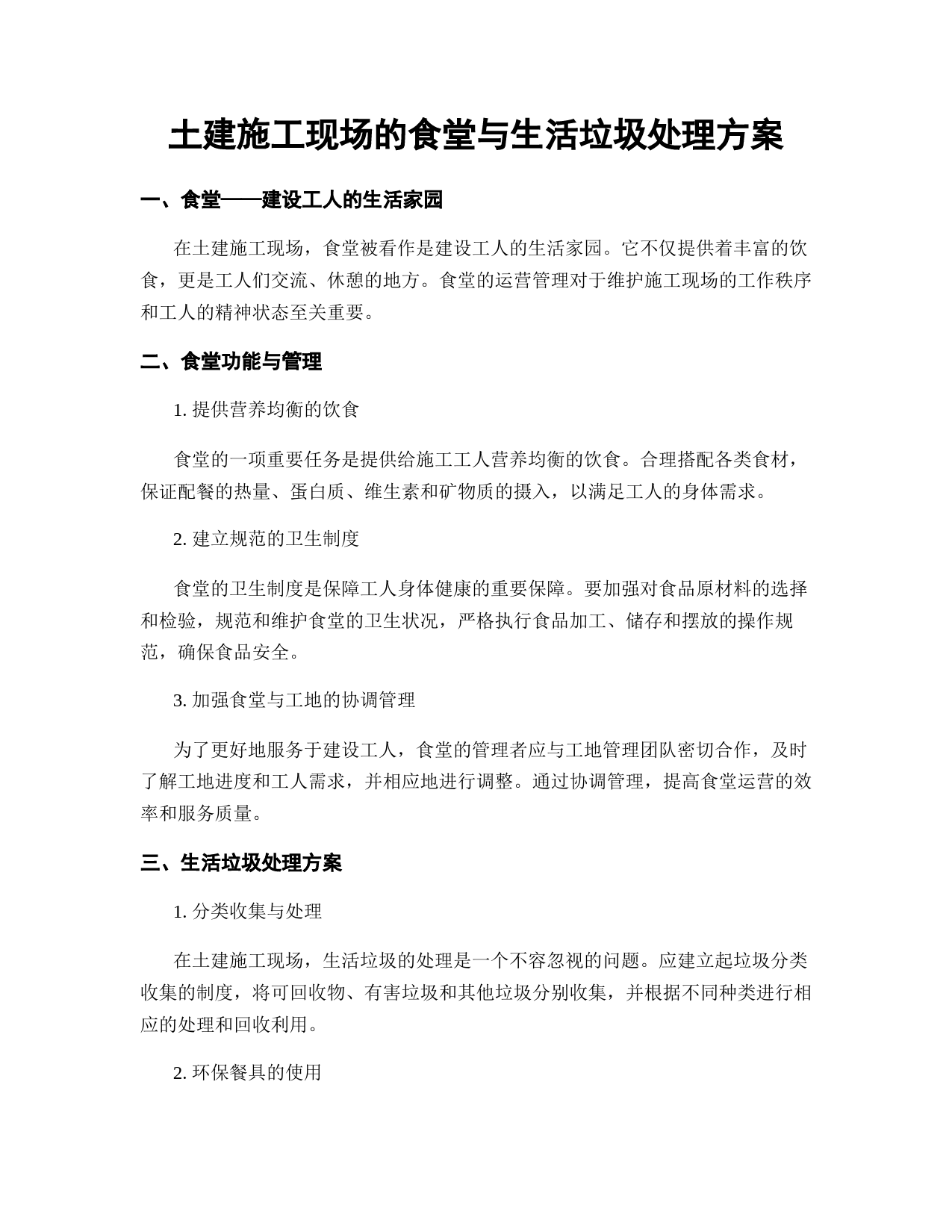 土建施工现场的食堂与生活垃圾处理方案

一、食堂——建设工人的生活家园

在土建施工现场，食堂被看作是建设工人的生活家园。它不仅提供着丰富的饮食，更是工人们交流、休憩的地方。食堂的运营管理对于维护施工现场的工作秩序和工人的精神状态至关重要。

二、食堂功能与管理

1. 提供营养均衡的饮食

食堂的一项重要任务是提供给施工工人营养均衡的饮食。合理搭配各类食材，保证配餐的热量、蛋白质、维生素和矿物质的摄入，以满足工人的身体需求。

2. 建立规范的卫生制度

食堂的卫生制度是保障工人身体健康的重要保障。要加强对食品原材料的选择和检验，规范和维护食堂的卫生状况，严格执行食品加工、储存和摆放的操作规范，确保食品安全。

3. 加强食堂与工地的协调管理

为了更好地服务于建设工人，食堂的管理者应与工地管理团队密切合作，及时了解工地进度和工人需求，并相应地进行调整。通过协调管理，提高食堂运营的效率和服务质量。

三、生活垃圾处理方案

1. 分类收集与处理

在土建施工现场，生活垃圾的处理是一个不容忽视的问题。应建立起垃圾分类收集的制度，将可回收物、有害垃圾和其他垃圾分别收集，并根据不同种类进行相应的处理和回收利用。

2. 环保餐具的使用